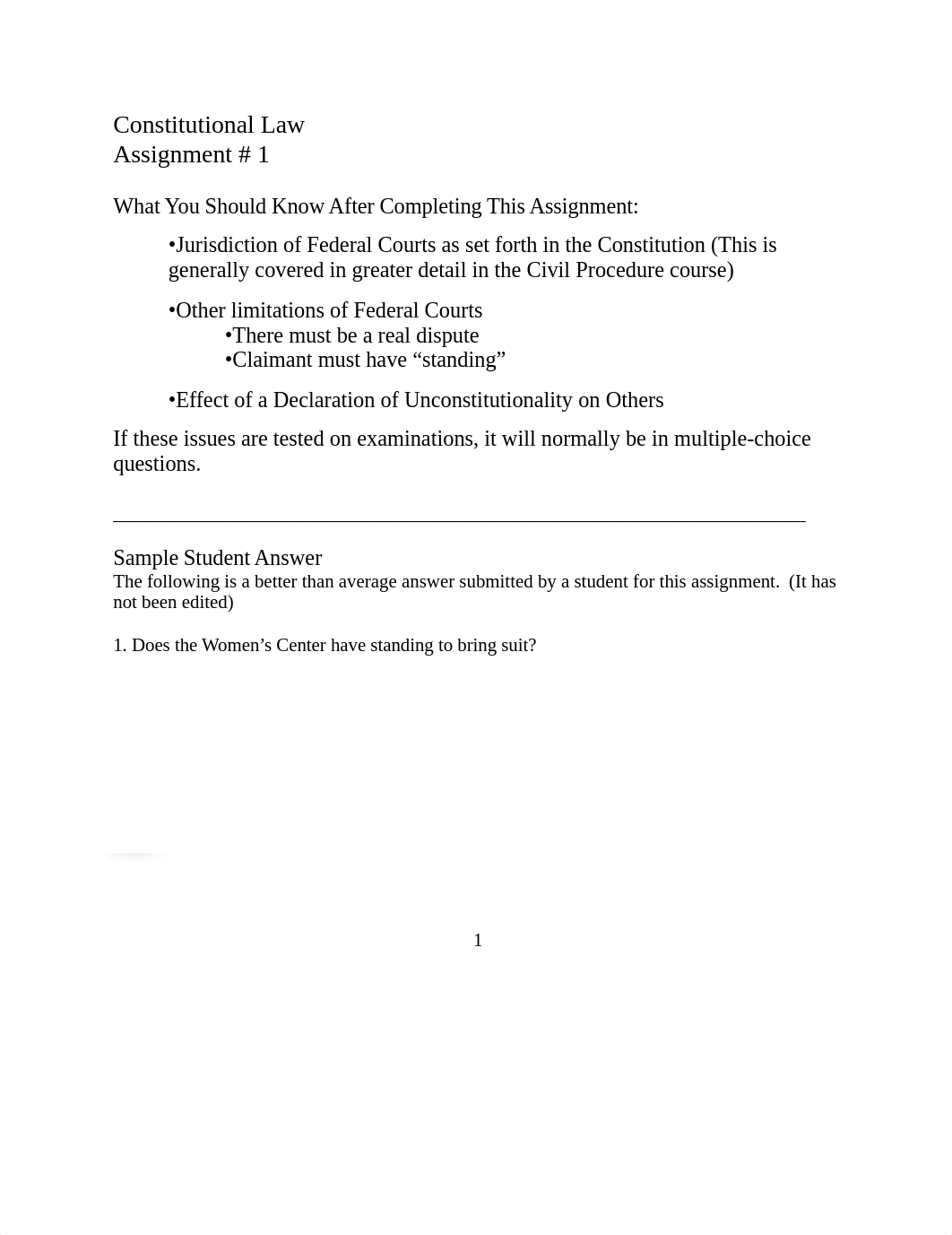 Constitutional Law
Assignment # 1

What You Should Know After Completing This Assignment:

•Jurisdiction of Federal Courts as set forth in the Constitution (This is generally covered in greater detail in the Civil Procedure course)

•Other limitations of Federal Courts
•There must be a real dispute
•Claimant must have “standing”

•Effect of a Declaration of Unconstitutionality on Others

If these issues are tested on examinations, it will normally be in multiple-choice questions.

Sample Student Answer
The following is a better than average answer submitted by a student for this assignment. (It has not been edited)

1. Does the Women’s Center have standing to bring suit?

1